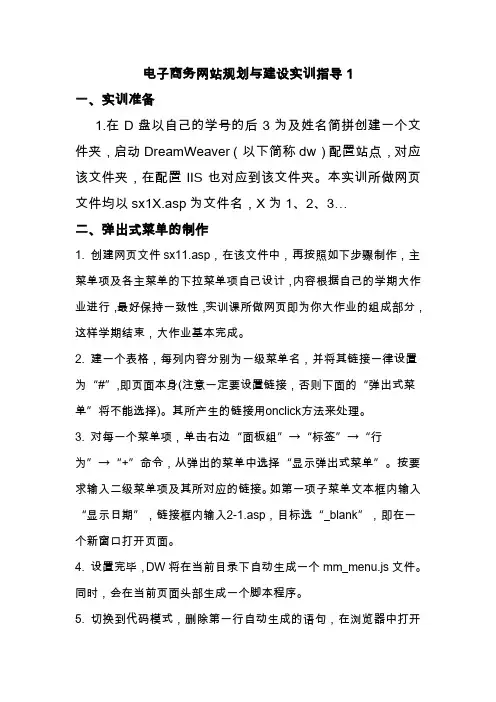 电子商务网站规划与建设实训指导 1

一、实训准备

1.在 D 盘以自己的学号的后 3 为及姓名简拼创建一个文件夹，启动 DreamWeaver（以下简称 dw）配置站点，对应该文件夹，在配置 IIS 也对应到该文件夹。本实训所做网页文件均以 sx1X.asp 为文件名，X 为 1、2、3…

二、弹出式菜单的制作

1. 创建网页文件 sx11.asp，在该文件中，再按照如下步骤制作，主菜单项及各主菜单的下拉菜单项自己设计，内容根据自己的学期大作业进行，最好保持一致性，实训课所做网页即为你大作业的组成部分，这样学期结束，大作业基本完成。

2. 建一个表格，每列内容分别为一级菜单名，并将其链接一律设置为“#”,即页面本身(注意一定要设置链接，否则下面的“弹出式菜单”将不能选择)。其所产生的链接用onclick方法来处理。

3. 对每一个菜单项，单击右边“面板组”→“标签”→“行为”→“+”命令，从弹出的菜单中选择“显示弹出式菜单”。按要求输入二级菜单项及其所对应的链接。如第一项子菜单文本框内输入“显示日期”，链接框内输入2-1.asp，目标选“_blank”，即在一个新窗口打开页面。

4. 设置完毕，DW 将在当前目录下自动生成一个 mm_menu.js 文件。同时，会在当前页面头部生成一个脚本程序。

5. 切换到代码模式，删除第一行自动生成的语句，在浏览器中打开